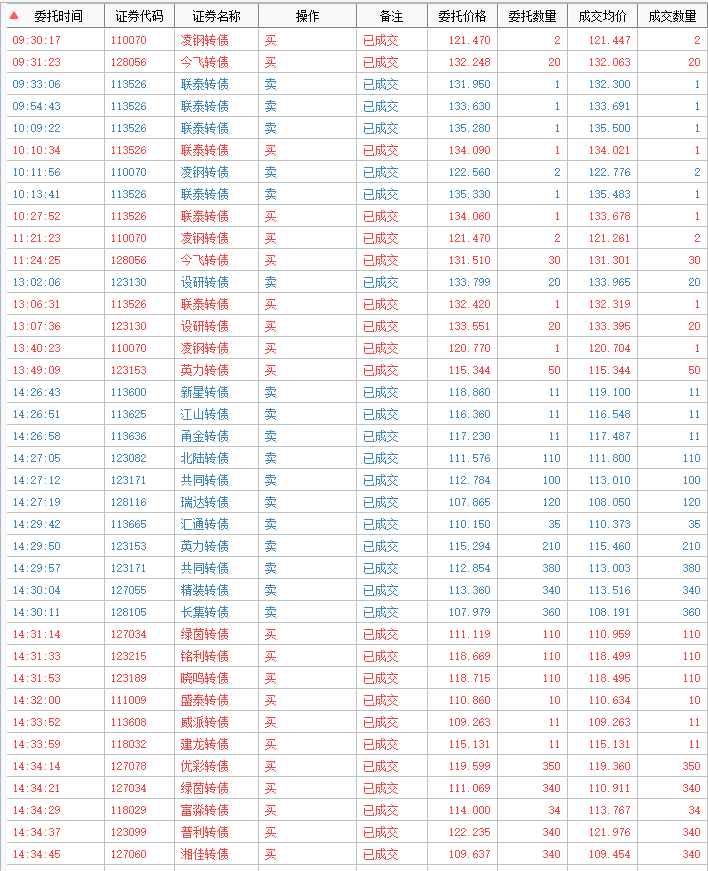 | 委托时间 | 证券代码 | 证券名称 | 操作 | 备注 | 委托价格 | 委托数量 | 成交均价 | 成交数量 |
|---|---|---|---|---|---|---|---|---|
| 09:30:17 | 110070 | 凌钢转债 | 买 | 已成交 | 121.470 | 2 | 121.447 | 2 |
| 09:31:23 | 128056 | 今飞转债 | 买 | 已成交 | 132.248 | 20 | 132.063 | 20 |
| 09:33:06 | 113526 | 联泰转债 | 卖 | 已成交 | 131.950 | 1 | 132.300 | 1 |
| 09:54:43 | 113526 | 联泰转债 | 卖 | 已成交 | 133.630 | 1 | 133.691 | 1 |
| 10:09:22 | 113526 | 联泰转债 | 卖 | 已成交 | 135.280 | 1 | 135.500 | 1 |
| 10:10:34 | 113526 | 联泰转债 | 买 | 已成交 | 134.090 | 1 | 134.021 | 1 |
| 10:11:56 | 110070 | 凌钢转债 | 卖 | 已成交 | 122.560 | 2 | 122.776 | 2 |
| 10:13:41 | 113526 | 联泰转债 | 卖 | 已成交 | 135.330 | 1 | 135.483 | 1 |
| 10:27:52 | 113526 | 联泰转债 | 买 | 已成交 | 134.060 | 1 | 133.678 | 1 |
| 11:21:23 | 110070 | 凌钢转债 | 买 | 已成交 | 121.470 | 2 | 121.261 | 2 |
| 11:24:25 | 128056 | 今飞转债 | 买 | 已成交 | 131.510 | 30 | 131.301 | 30 |
| 13:02:06 | 123130 | 设研转债 | 卖 | 已成交 | 133.799 | 20 | 133.965 | 20 |
| 13:06:31 | 113526 | 联泰转债 | 买 | 已成交 | 132.420 | 1 | 132.319 | 1 |
| 13:07:36 | 123130 | 设研转债 | 买 | 已成交 | 133.551 | 20 | 133.395 | 20 |
| 13:40:23 | 110070 | 凌钢转债 | 买 | 已成交 | 120.770 | 1 | 120.704 | 1 |
| 13:49:09 | 123153 | 英力转债 | 买 | 已成交 | 115.344 | 50 | 115.344 | 50 |
| 14:26:43 | 113600 | 新星转债 | 卖 | 已成交 | 118.860 | 11 | 119.100 | 11 |
| 14:26:51 | 113625 | 江山转债 | 卖 | 已成交 | 116.360 | 11 | 116.548 | 11 |
| 14:26:58 | 113636 | 甬金转债 | 卖 | 已成交 | 117.230 | 11 | 117.487 | 11 |
| 14:27:05 | 123082 | 北陆转债 | 卖 | 已成交 | 111.576 | 110 | 111.800 | 110 |
| 14:27:12 | 123171 | 共同转债 | 卖 | 已成交 | 112.784 | 100 | 113.010 | 100 |
| 14:27:19 | 128116 | 瑞达转债 | 卖 | 已成交 | 107.865 | 120 | 108.050 | 120 |
| 14:29:42 | 113665 | 汇通转债 | 卖 | 已成交 | 110.150 | 35 | 110.373 | 35 |
| 14:29:50 | 123153 | 英力转债 | 卖 | 已成交 | 115.294 | 210 | 115.460 | 210 |
| 14:29:57 | 123171 | 共同转债 | 卖 | 已成交 | 112.854 | 380 | 113.003 | 380 |
| 14:30:04 | 127055 | 精装转债 | 卖 | 已成交 | 113.360 | 340 | 113.516 | 340 |
| 14:30:11 | 128105 | 长集转债 | 卖 | 已成交 | 107.979 | 360 | 108.191 | 360 |
| 14:31:14 | 127034 | 绿茵转债 | 买 | 已成交 | 111.119 | 110 | 110.959 | 110 |
| 14:31:33 | 123215 | 铭利转债 | 买 | 已成交 | 118.669 | 110 | 118.499 | 110 |
| 14:31:53 | 123189 | 晓鸣转债 | 买 | 已成交 | 118.715 | 110 | 118.495 | 110 |
| 14:32:00 | 111009 | 盛泰转债 | 买 | 已成交 | 110.860 | 10 | 110.634 | 10 |
| 14:33:52 | 113608 | 威派转债 | 买 | 已成交 | 109.263 | 11 | 109.263 | 11 |
| 14:33:59 | 118032 | 建龙转债 | 买 | 已成交 | 115.131 | 11 | 115.131 | 11 |
| 14:34:14 | 127078 | 优彩转债 | 买 | 已成交 | 119.599 | 350 | 119.360 | 350 |
| 14:34:21 | 127034 | 绿茵转债 | 买 | 已成交 | 111.069 | 340 | 110.911 | 340 |
| 14:34:29 | 118029 | 富淼转债 | 买 | 已成交 | 114.000 | 34 | 113.767 | 34 |
| 14:34:37 | 123099 | 普利转债 | 买 | 已成交 | 122.235 | 340 | 121.976 | 340 |
| 14:34:45 | 127060 | 湘佳转债 | 买 | 已成交 | 109.637 | 340 | 109.454 | 340 |